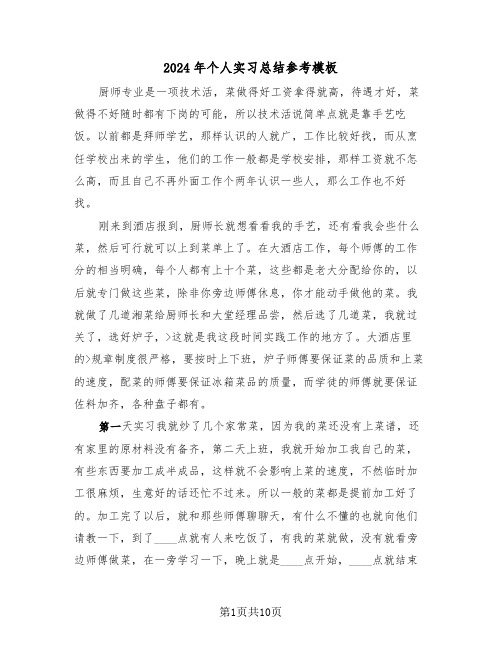 2024年个人实习总结参考模板

厨师专业是一项技术活，菜做得好工资拿得就高，待遇才好，菜做得不好随时都有下岗的可能，所以技术活说简单点就是靠手艺吃饭。以前都是拜师学艺，那样认识的人就广，工作比较好找，而从烹饪学校出来的学生，他们的工作一般都是学校安排，那样工资就不怎么高，而且自己不再外面工作个两年认识一些人，那么工作也不好找。

刚来到酒店报到，厨师长就想看看我的手艺，还有看我会些什么菜，然后可行就可以上到菜单上了。在大酒店工作，每个师傅的工作分的相当明确，每个人都有上十个菜，这些都是老大分配给你的，以后就专门做这些菜，除非你旁边师傅休息，你才能动手做他的菜。我就做了几道湘菜给厨师长和大堂经理品尝，然后选了几道菜，我就过关了，选好炉子，>这就是我这段时间实践工作的地方了。大酒店里的>规章制度很严格，要按时上下班，炉子师傅要保证菜的品质和上菜的速度，配菜的师傅要保证冰箱菜品的质量，而学徒的师傅就要保证佐料加齐，各种盘子都有。

第一天实习我就炒了几个家常菜，因为我的菜还没有上菜谱，还有家里的原材料没有备齐，第二天上班，我就开始加工我自己的菜，有些东西要加工成半成品，这样就不会影响上菜的速度，不然临时加工很麻烦，生意好的话还忙不过来。所以一般的菜都是提前加工好了的。加工完了以后，就和那些师傅聊聊天，有什么不懂的也就向他们请教一下，到了____点就有人来吃饭了，有我的菜就做，没有就看旁边师傅做菜，在一旁学习一下，晚上就是____点开始，____点就结束

第1页共10页